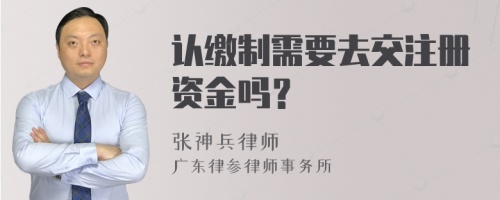 认缴制需要去交注册资金吗？

张神兵律师
广东律参律师事务所